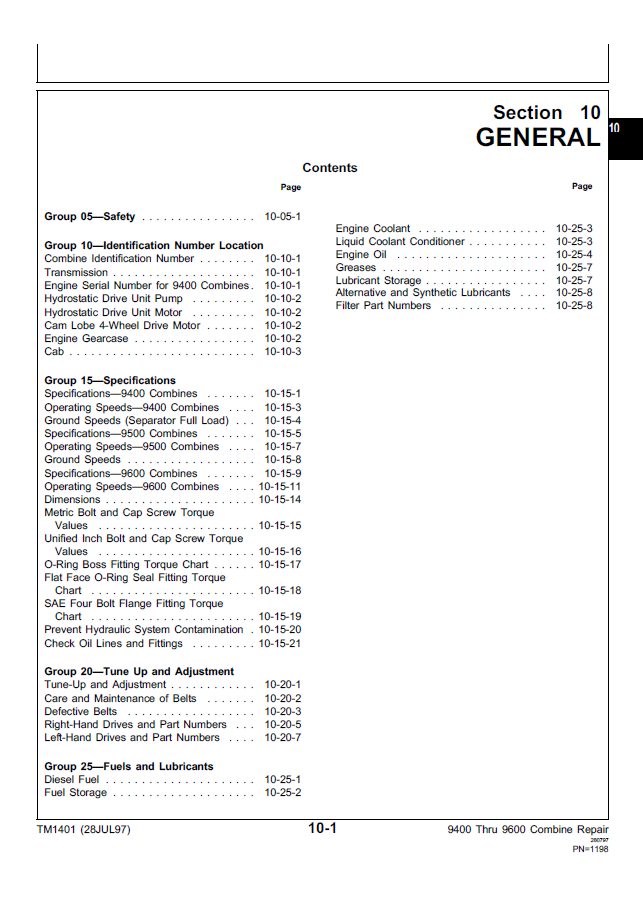 Section 10
GENERAL

10

Contents

Page

Group 05—Safety 10-05-1

Group 10—Identification Number Location
Combine Identification Number 10-10-1
Transmission 10-10-1
Engine Serial Number for 9400 Combines 10-10-1
Hydrostatic Drive Unit Pump 10-10-2
Hydrostatic Drive Unit Motor 10-10-2
Cam Lobe 4-Wheel Drive Motor 10-10-2
Engine Gearcase 10-10-2
Cab 10-10-3

Group 15—Specifications
Specifications—9400 Combines 10-15-1
Operating Speeds—9400 Combines 10-15-3
Ground Speeds (Separator Full Load) 10-15-4
Specifications—9500 Combines 10-15-5
Operating Speeds—9500 Combines 10-15-7
Ground Speeds 10-15-8
Specifications—9600 Combines 10-15-9
Operating Speeds—9600 Combines 10-15-11
Dimensions 10-15-14
Metric Bolt and Cap Screw Torque Values 10-15-15
Unified Inch Bolt and Cap Screw Torque Values 10-15-16
O-Ring Boss Fitting Torque Chart 10-15-17
Flat Face O-Ring Seal Fitting Torque Chart 10-15-18
SAE Four Bolt Flange Fitting Torque Chart 10-15-19
Prevent Hydraulic System Contamination 10-15-20
Check Oil Lines and Fittings 10-15-21

Group 20—Tune Up and Adjustment
Tune-Up and Adjustment 10-20-1
Care and Maintenance of Belts 10-20-2
Defective Belts 10-20-3
Right-Hand Drives and Part Numbers 10-20-5
Left-Hand Drives and Part Numbers 10-20-7

Group 25—Fuels and Lubricants
Diesel Fuel 10-25-1
Fuel Storage 10-25-2

Page

Engine Coolant 10-25-3
Liquid Coolant Conditioner 10-25-3
Engine Oil 10-25-4
Greases 10-25-7
Lubricant Storage 10-25-7
Alternative and Synthetic Lubricants 10-25-8
Filter Part Numbers 10-25-8

TM1401 (28JUL97) 10-1 9400 Thru 9600 Combine Repair
280797
PN=1198